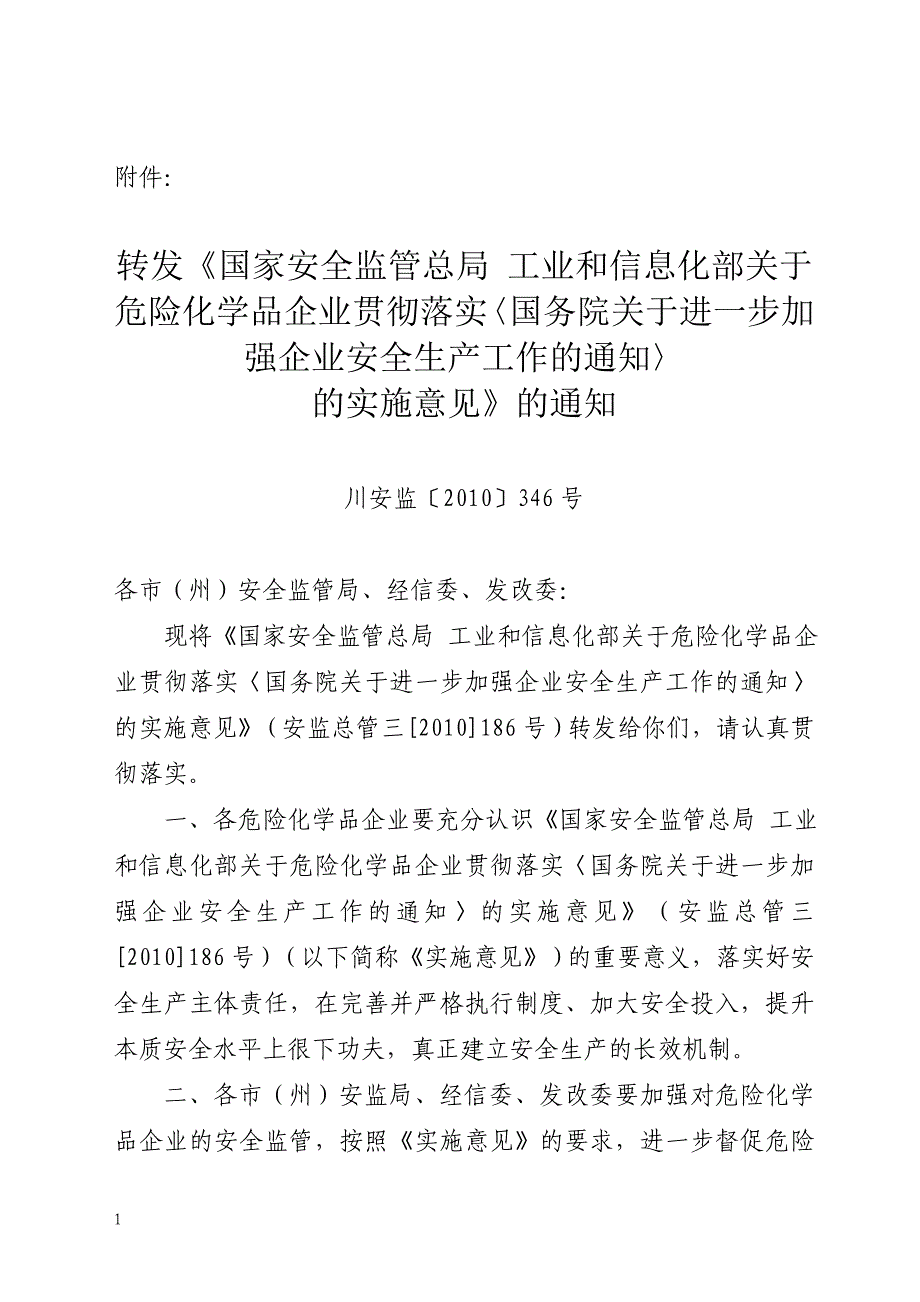 附件:

转发《国家安全监管总局 工业和信息化部关于危险化学品企业贯彻落实〈国务院关于进一步加强企业安全生产工作的通知〉的实施意见》的通知

川安监〔2010〕346号

各市（州）安全监管局、经信委、发改委:

现将《国家安全监管总局 工业和信息化部关于危险化学品企业贯彻落实〈国务院关于进一步加强企业安全生产工作的通知〉的实施意见》（安监总管三[2010]186号）转发给你们，请认真贯彻落实。

一、各危险化学品企业要充分认识《国家安全监管总局 工业和信息化部关于危险化学品企业贯彻落实〈国务院关于进一步加强企业安全生产工作的通知〉的实施意见》（安监总管三[2010]186号）（以下简称《实施意见》）的重要意义，落实好安全生产主体责任，在完善并严格执行制度、加大安全投入，提升本质安全水平上很下功夫，真正建立安全生产的长效机制。

二、各市（州）安监局、经信委、发改委要加强对危险化学品企业的安全监管，按照《实施意见》的要求，进一步督促危险

1